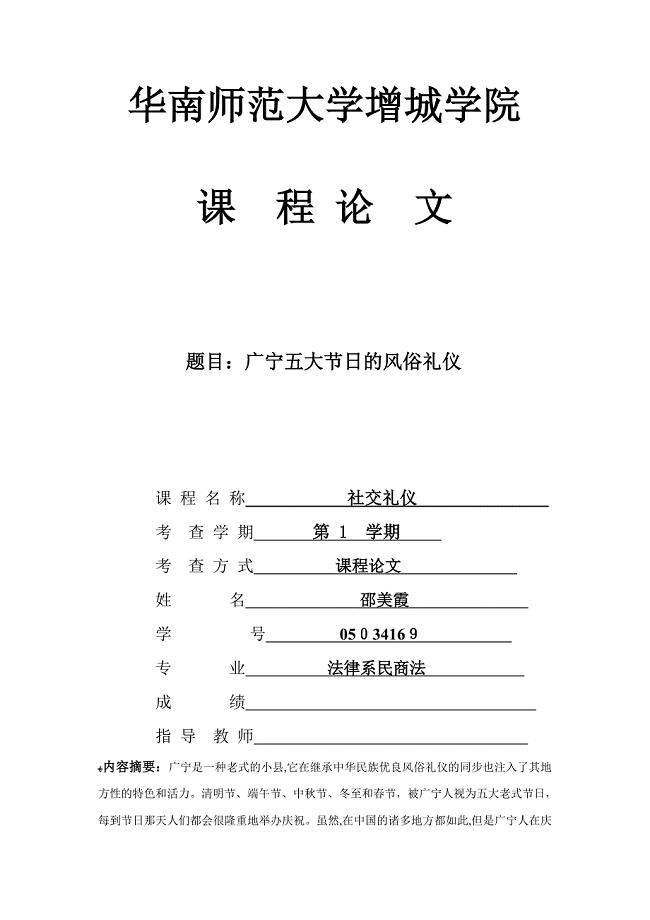 华南师范大学增城学院

课　程　论　文

题目：广宁五大节日的风俗礼仪

课 程 名 称　社交礼仪

考　查 学 期　第 1　学期

考　查 方 式　课程论文

姓　　名　邵美霞

学　　号　05 0 3416 9

专　　业　法律系民商法

成　　绩

指 导　教 师

内容摘要：广宁是一种老式的小县,它在继承中华民族优良风俗礼仪的同步也注入了其地方性的特色和活力。清明节、端午节、中秋节、冬至和春节，被广宁人视为五大老式节日，每到节日那天人们都会很隆重地举办庆祝。虽然,在中国的诸多地方都如此,但是广宁人在庆